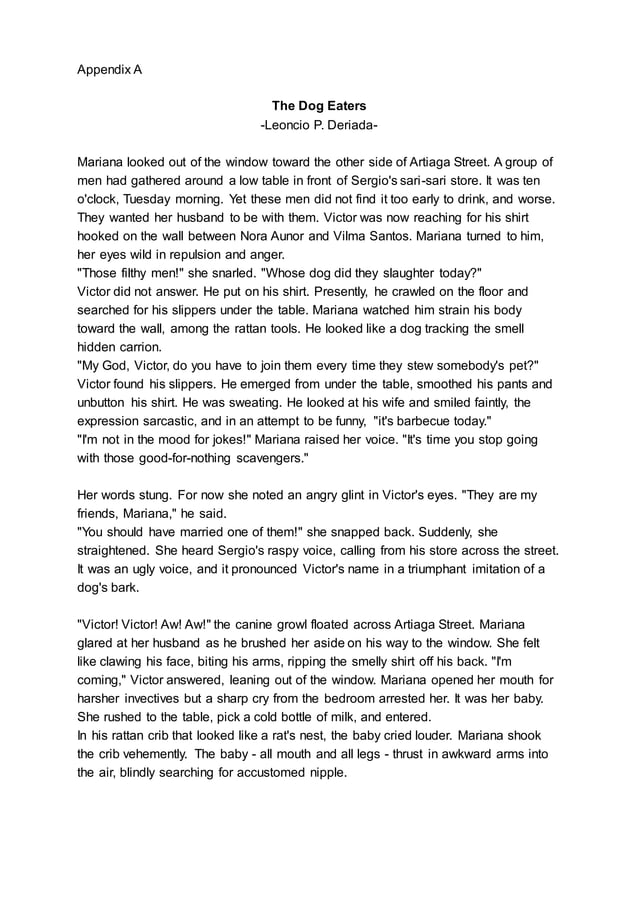 Appendix A

The Dog Eaters
-Leoncio P. Deriada-

Mariana looked out of the window toward the other side of Artiaga Street. A group of men had gathered around a low table in front of Sergio's sari-sari store. It was ten o'clock, Tuesday morning. Yet these men did not find it too early to drink, and worse. They wanted her husband to be with them. Victor was now reaching for his shirt hooked on the wall between Nora Aunor and Vilma Santos. Mariana turned to him, her eyes wild in repulsion and anger.

"Those filthy men!" she snarled. "Whose dog did they slaughter today?"

Victor did not answer. He put on his shirt. Presently, he crawled on the floor and searched for his slippers under the table. Mariana watched him strain his body toward the wall, among the rattan tools. He looked like a dog tracking the smell hidden carrion.

"My God, Victor, do you have to join them every time they stew somebody's pet?"

Victor found his slippers. He emerged from under the table, smoothed his pants and unbutton his shirt. He was sweating. He looked at his wife and smiled faintly, the expression sarcastic, and in an attempt to be funny, "it's barbecue today."

"I'm not in the mood for jokes!" Mariana raised her voice. "It's time you stop going with those good-for-nothing scavengers."

Her words stung. For now she noted an angry glint in Victor's eyes. "They are my friends, Mariana," he said.

"You should have married one of them!" she snapped back. Suddenly, she straightened. She heard Sergio's raspy voice, calling from his store across the street. It was an ugly voice, and it pronounced Victor's name in a triumphant imitation of a dog's bark.

"Victor! Victor! Aw! Aw!" the canine growl floated across Artiaga Street. Mariana glared at her husband as he brushed her aside on his way to the window. She felt like clawing his face, biting his arms, ripping the smelly shirt off his back. "I'm coming," Victor answered, leaning out of the window. Mariana opened her mouth for harsher invectives but a sharp cry from the bedroom arrested her. It was her baby. She rushed to the table, pick a cold bottle of milk, and entered.

In his rattan crib that looked like a rat's nest, the baby cried louder. Mariana shook the crib vehemently. The baby - all mouth and all legs - thrust in awkward arms into the air, blindly searching for accustomed nipple.